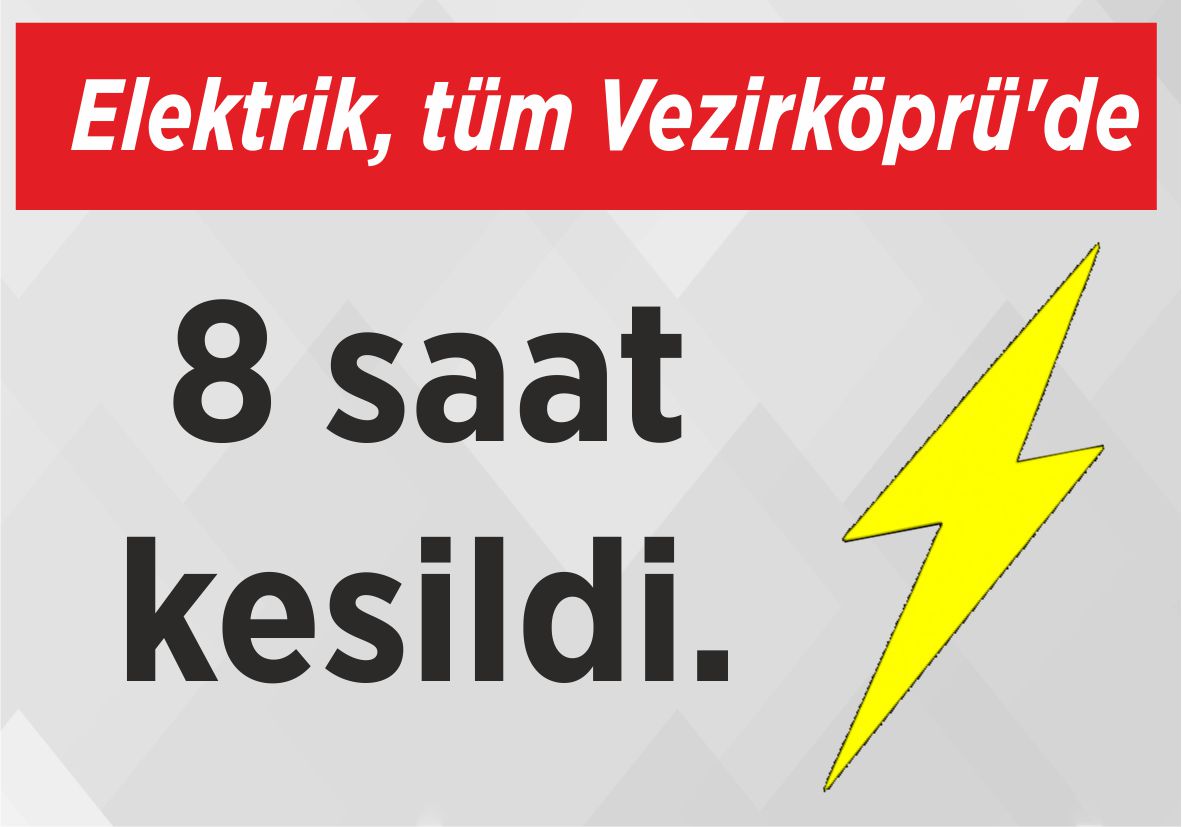 Elektrik, tüm Vezirköprü'de

8 saat
kesildi.